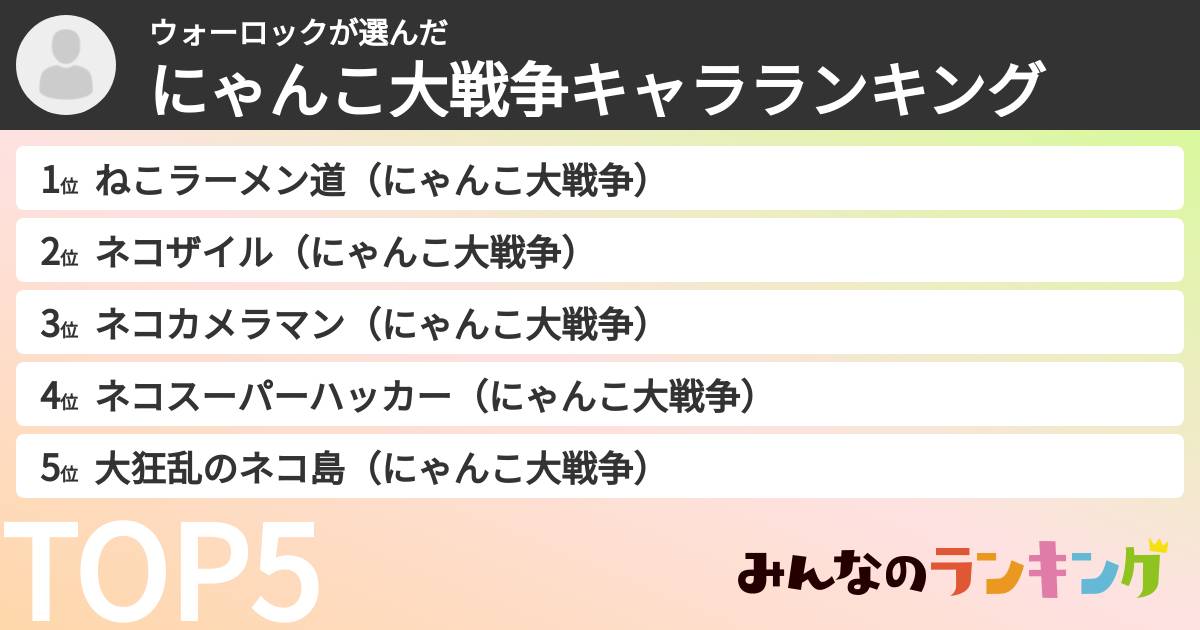 ウォーロックが選んだ
にゃんこ大戦争キャラランキング

1位 ねこラーメン道（にゃんこ大戦争）
2位 ネコザイル（にゃんこ大戦争）
3位 ネコカメラマン（にゃんこ大戦争）
4位 ネコスーパーハッカー（にゃんこ大戦争）
5位 大狂乱のネコ島（にゃんこ大戦争）

TOP5

みんなのランキング